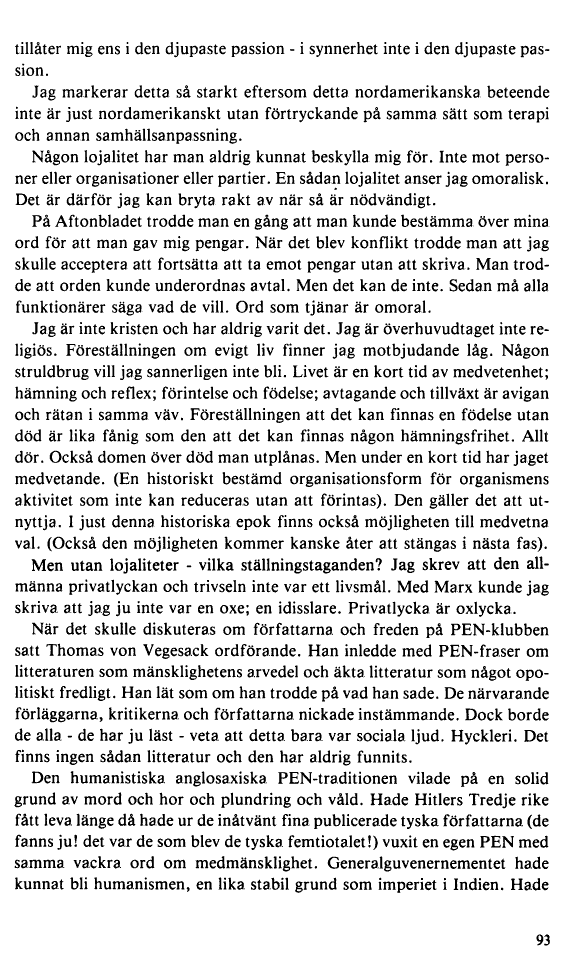 tillåter mig ens i den djupaste passion - i synnerhet inte i den djupaste passion.

Jag markerar detta så starkt eftersom detta nordamerikanska beteende inte är just nordamerikanskt utan förtryckande på samma sätt som terapi och annan samhällsanpassning.

Någon lojalitet har man aldrig kunnat beskylla mig för. Inte mot personer eller organisationer eller partier. En sådan lojalitet anser jag omoralisk. Det är därför jag kan bryta rakt av när så är nödvändigt.

På Aftonbladet trodde man en gång att man kunde bestämma över mina ord för att man gav mig pengar. När det blev konflikt trodde man att jag skulle acceptera att fortsätta att ta emot pengar utan att skriva. Man trodde att orden kunde underordnas avtal. Men det kan de inte. Sedan må alla funktionärer säga vad de vill. Ord som tjänar är omoral.

Jag är inte kristen och har aldrig varit det. Jag är överhuvudtaget inte religiös. Föreställningen om evigt liv finner jag motbjudande låg. Någon struldbrug vill jag sannerligen inte bli. Livet är en kort tid av medvetenhet; hämning och reflex; förintelse och födelse; avtagande och tillväxt är avigan och rätan i samma väv. Föreställningen att det kan finnas en födelse utan död är lika fånig som den att det kan finnas någon hämningsfrihet. Allt dör. Också domen över död man utplånas. Men under en kort tid har jaget medvetande. (En historiskt bestämd organisationsform för organismens aktivitet som inte kan reduceras utan att förintas). Den gäller det att utnyttja. I just denna historiska epok finns också möjligheten till medvetna val. (Också den möjligheten kommer kanske åter att stängas i nästa fas).

Men utan lojaliteter - vilka ställningstaganden? Jag skrev att den allmänna privatlyckan och trivseln inte var ett livsmål. Med Marx kunde jag skriva att jag ju inte var en oxe; en idisslare. Privatlycka är oxlycka.

När det skulle diskuteras om författarna och freden på PEN-klubben satt Thomas von Vegesack ordförande. Han inledde med PEN-fraser om litteraturen som mänsklighetens arvedel och äkta litteratur som något opolitiskt fredligt. Han lät som om han trodde på vad han sade. De närvarande förläggarna, kritikerna och författarna nickade instämmande. Dock borde de alla - de har ju läst - veta att detta bara var sociala ljud. Hyckleri. Det finns ingen sådan litteratur och den har aldrig funnits.

Den humanistiska anglosaxiska PEN-traditionen vilade på en solid grund av mord och hor och plundring och våld. Hade Hitlers Tredje rike fått leva länge då hade ur de inåtvänt fina publicerade tyska författarna (de fanns ju! det var de som blev de tyska femtiotalet!) vuxit en egen PEN med samma vackra ord om medmänsklighet. Generalguvenernementet hade kunnat bli humanismen, en lika stabil grund som imperiet i Indien. Hade

93